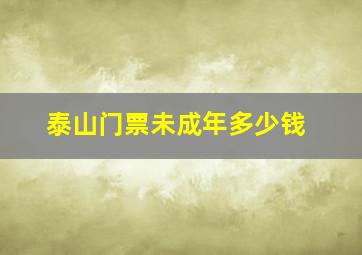 泰山门票未成年多少钱